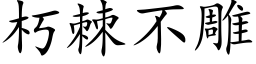 朽棘不雕